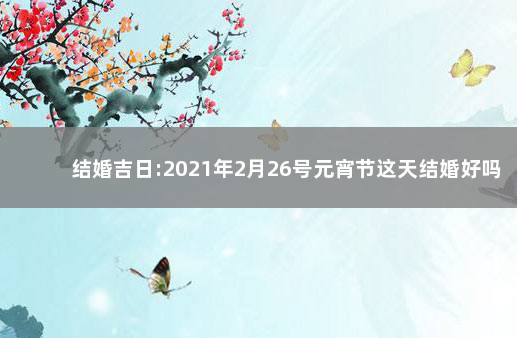 结婚吉日:2021年2月26号元宵节这天结婚好吗